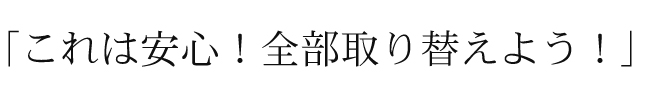 「これは安心！全部取り替えよう！」